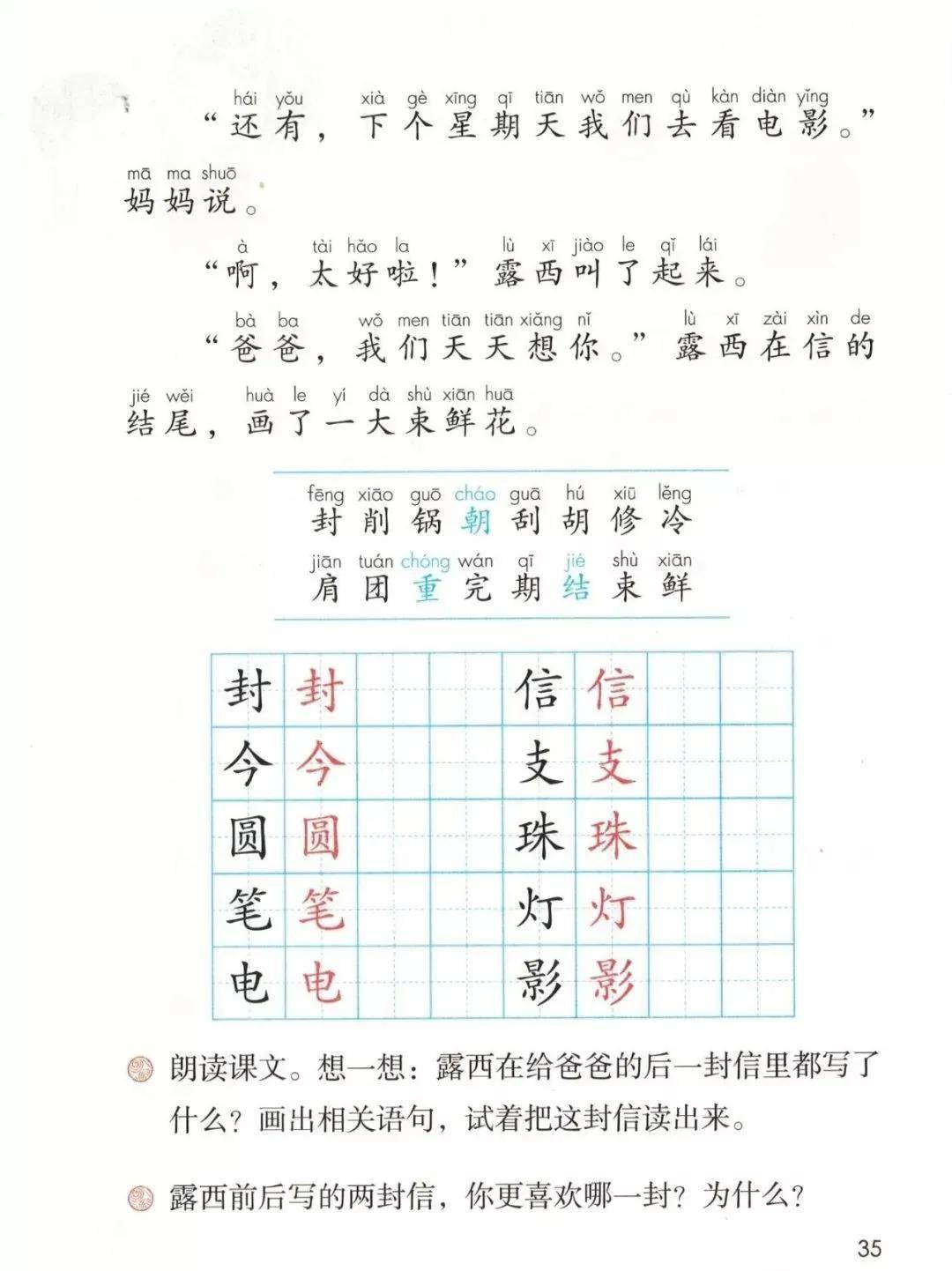 hái yǒu xià gè xīng qī tiān wǒ men qù kàn diàn yǐng
“还有，下个星期天我们去看电影。”

mā ma shuō
妈妈说。

à tài hǎo la lù xī jiào le qǐ lái
“啊，太好啦！”露西叫了起来。

bà ba wǒ men tiān tiān xiǎng nǐ lù xī zài xìn de
“爸爸，我们天天想你。”露西在信的

jié wěi huà le yí dà shù xiān huā
结尾，画了一大束鲜花。

fēng xiāo guō cháo guā hú xiū lěng
封 削 锅 朝 刮 胡 修 冷

jiān tuán chóng wán qī jié shù xiān
肩 团 重 完 期 结 束 鲜

| 封 | 封 | | | 信 | 信 | | |
|---|---|---|---|---|---|---|---|
| 今 | 今 | | | 支 | 支 | | |
| 圆 | 圆 | | | 珠 | 珠 | | |
| 笔 | 笔 | | | 灯 | 灯 | | |
| 电 | 电 | | | 影 | 影 | | |

朗读课文。想一想：露西在给爸爸的后一封信里都写了什么？画出相关语句，试着把这封信读出来。

露西前后写的两封信，你更喜欢哪一封？为什么？

35